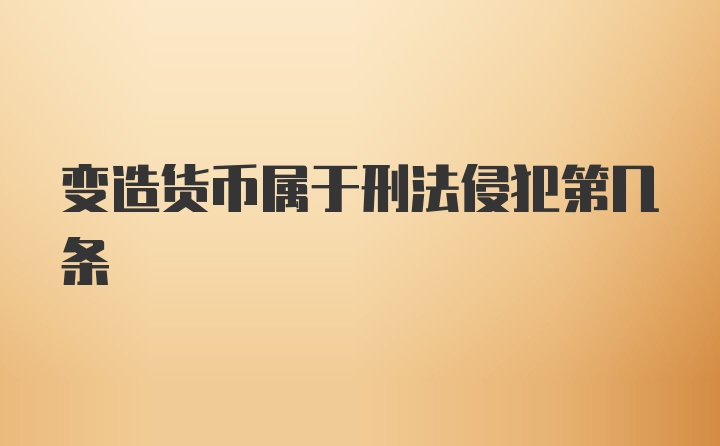 变造货币属于刑法侵犯第几条